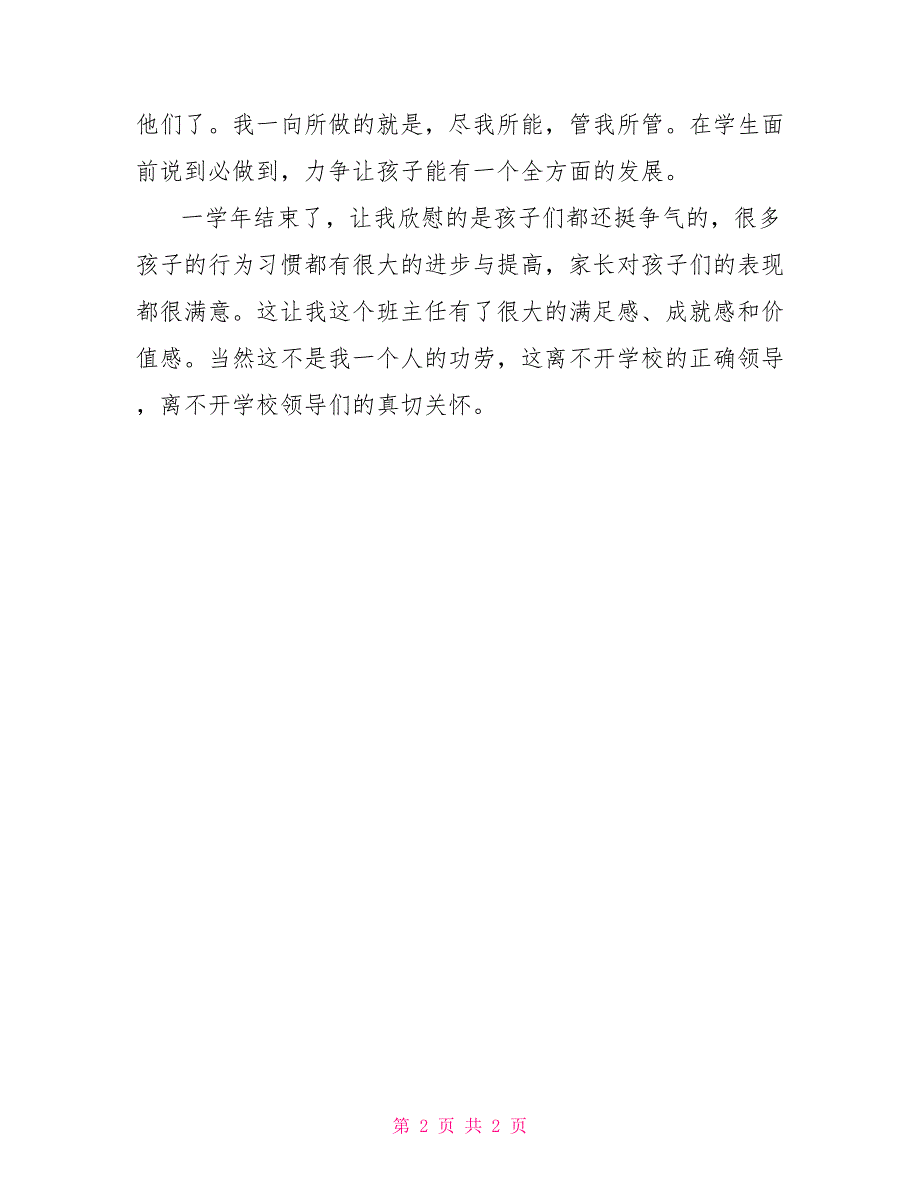 他们了。我一向所做的就是，尽我所能，管我所管。在学生面前说到必做到，力争让孩子能有一个全方面的发展。

一学年结束了，让我欣慰的是孩子们都还挺争气的，很多孩子的行为习惯都有很大的进步与提高，家长对孩子们的表现都很满意。这让我这个班主任有了很大的满足感、成就感和价值感。当然这不是我一个人的功劳，这离不开学校的正确领导，离不开学校领导们的真切关怀。

第 2 页 共 2 页